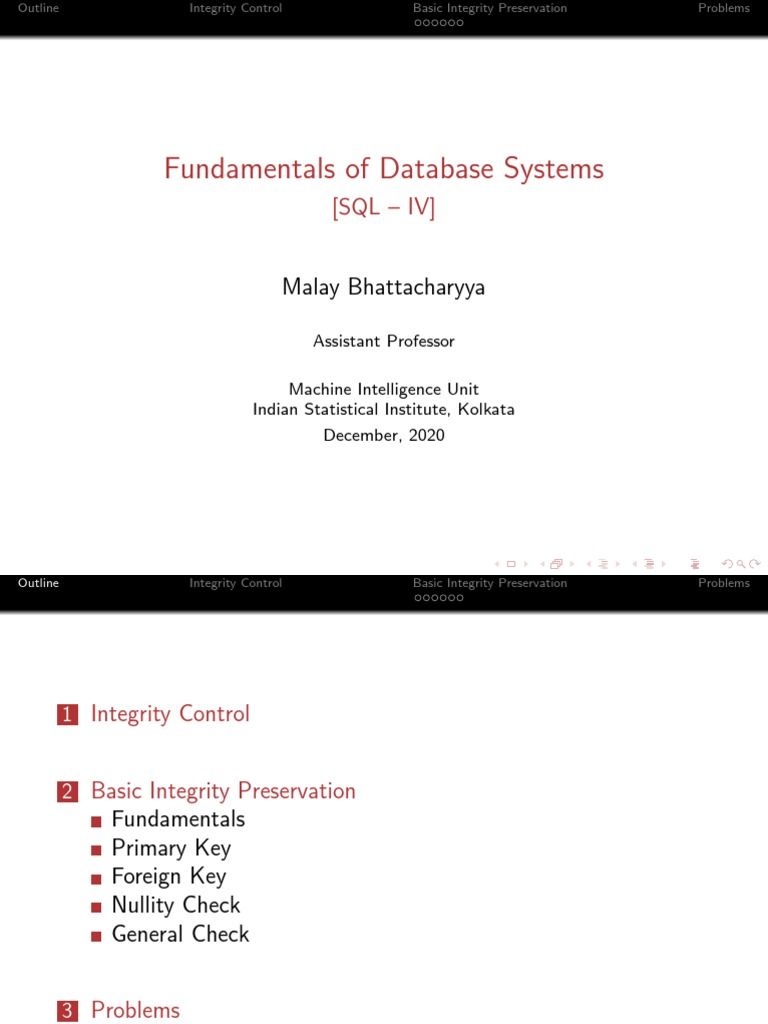 Outline Integrity Control Basic Integrity Preservation Problems

Fundamentals of Database Systems
[SQL – IV]

Malay Bhattacharyya

Assistant Professor

Machine Intelligence Unit
Indian Statistical Institute, Kolkata
December, 2020

Outline Integrity Control Basic Integrity Preservation Problems

1 Integrity Control

2 Basic Integrity Preservation
Fundamentals
Primary Key
Foreign Key
Nullity Check
General Check

3 Problems